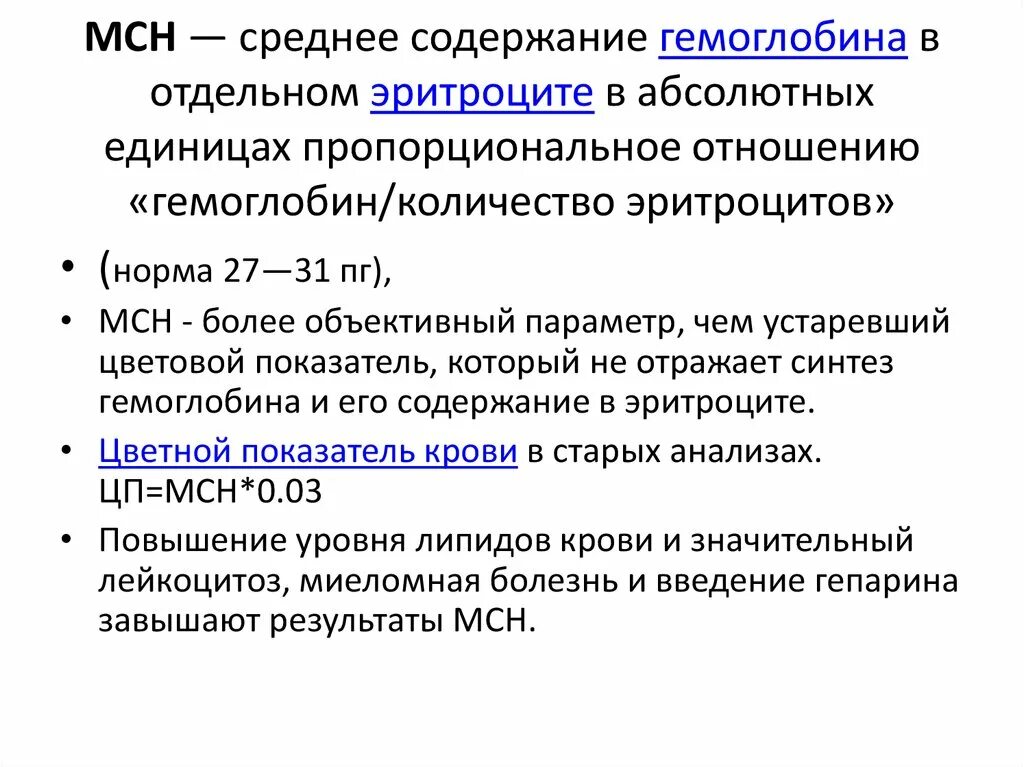 MCH — среднее содержание гемоглобина в отдельном эритроците в абсолютных единицах пропорциональное отношению «гемоглобин/количество эритроцитов»

• (норма 27—31 пг),
• MCH - более объективный параметр, чем устаревший цветовой показатель, который не отражает синтез гемоглобина и его содержание в эритроците.
• Цветной показатель крови в старых анализах. ЦП=MCH*0.03
• Повышение уровня липидов крови и значительный лейкоцитоз, миеломная болезнь и введение гепарина завышают результаты MCH.